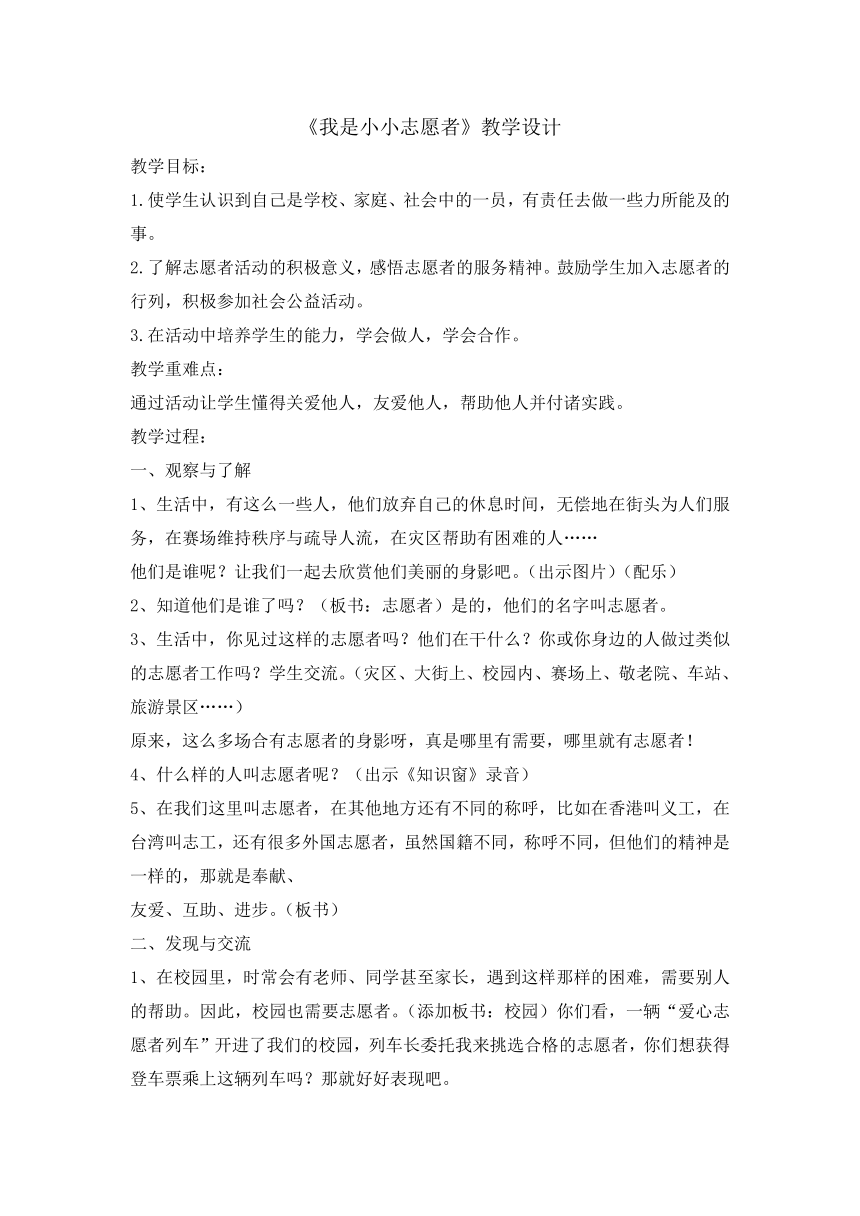 《我是小小志愿者》教学设计

教学目标：

1.使学生认识到自己是学校、家庭、社会中的一员，有责任去做一些力所能及的事。

2.了解志愿者活动的积极意义，感悟志愿者的服务精神。鼓励学生加入志愿者的行列，积极参加社会公益活动。

3.在活动中培养学生的能力，学会做人，学会合作。

教学重难点：

通过活动让学生懂得关爱他人，友爱他人，帮助他人并付诸实践。

教学过程：

一、观察与了解

1、生活中，有这么一些人，他们放弃自己的休息时间，无偿地在街头为人们服务，在赛场维持秩序与疏导人流，在灾区帮助有困难的人……

他们是谁呢？让我们一起去欣赏他们美丽的身影吧。（出示图片）（配乐）

2、知道他们是谁了吗？（板书：志愿者）是的，他们的名字叫志愿者。

3、生活中，你见过这样的志愿者吗？他们在干什么？你或你身边的人做过类似的志愿者工作吗？学生交流。（灾区、大街上、校园内、赛场上、敬老院、车站、旅游景区……）

原来，这么多场合有志愿者的身影呀，真是哪里有需要，哪里就有志愿者！

4、什么样的人叫志愿者呢？（出示《知识窗》录音）

5、在我们这里叫志愿者，在其他地方还有不同的称呼，比如在香港叫义工，在台湾叫志工，还有很多外国志愿者，虽然国籍不同，称呼不同，但他们的精神是一样的，那就是奉献、

友爱、互助、进步。（板书）

二、发现与交流

1、在校园里，时常会有老师、同学甚至家长，遇到这样那样的困难，需要别人的帮助。因此，校园也需要志愿者。（添加板书：校园）你们看，一辆“爱心志愿者列车”开进了我们的校园，列车长委托我来挑选合格的志愿者，你们想获得登车票乘上这辆列车吗？那就好好表现吧。